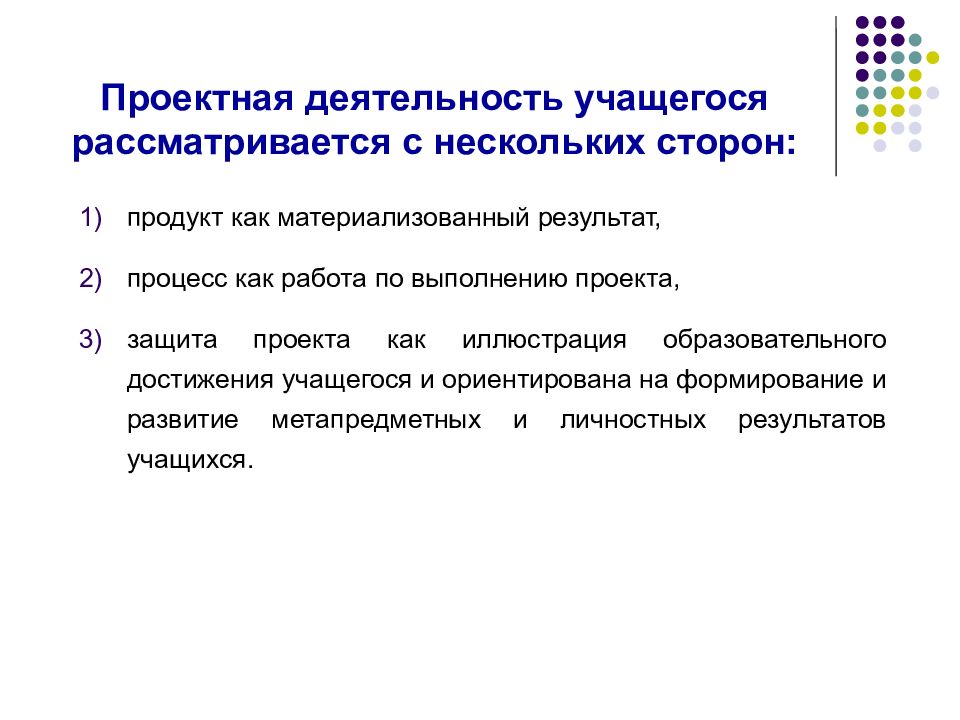 Проектная деятельность учащегося рассматривается с нескольких сторон:

1) продукт как материализованный результат,

2) процесс как работа по выполнению проекта,

3) защита проекта как иллюстрация образовательного достижения учащегося и ориентирована на формирование и развитие метапредметных и личностных результатов учащихся.